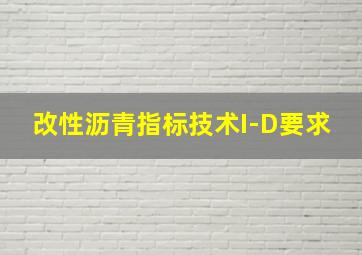 改性沥青指标技术I-D要求